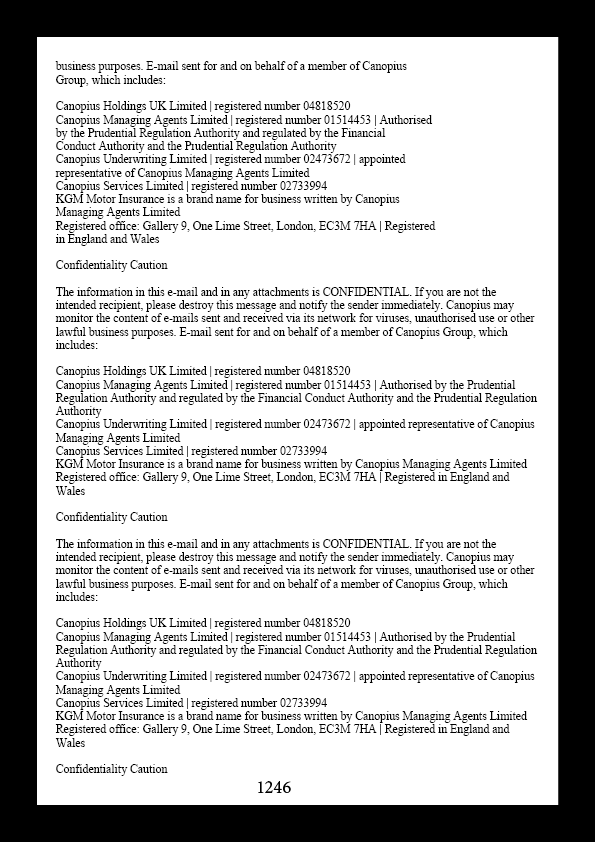 business purposes. E-mail sent for and on behalf of a member of Canopius Group, which includes:

Canopius Holdings UK Limited | registered number 04818520
Canopius Managing Agents Limited | registered number 01514453 | Authorised by the Prudential Regulation Authority and regulated by the Financial Conduct Authority and the Prudential Regulation Authority
Canopius Underwriting Limited | registered number 02473672 | appointed representative of Canopius Managing Agents Limited
Canopius Services Limited | registered number 02733994
KGM Motor Insurance is a brand name for business written by Canopius Managing Agents Limited
Registered office: Gallery 9, One Lime Street, London, EC3M 7HA | Registered in England and Wales

Confidentiality Caution

The information in this e-mail and in any attachments is CONFIDENTIAL. If you are not the intended recipient, please destroy this message and notify the sender immediately. Canopius may monitor the content of e-mails sent and received via its network for viruses, unauthorised use or other lawful business purposes. E-mail sent for and on behalf of a member of Canopius Group, which includes:

Canopius Holdings UK Limited | registered number 04818520
Canopius Managing Agents Limited | registered number 01514453 | Authorised by the Prudential Regulation Authority and regulated by the Financial Conduct Authority and the Prudential Regulation Authority
Canopius Underwriting Limited | registered number 02473672 | appointed representative of Canopius Managing Agents Limited
Canopius Services Limited | registered number 02733994
KGM Motor Insurance is a brand name for business written by Canopius Managing Agents Limited
Registered office: Gallery 9, One Lime Street, London, EC3M 7HA | Registered in England and Wales

Confidentiality Caution

The information in this e-mail and in any attachments is CONFIDENTIAL. If you are not the intended recipient, please destroy this message and notify the sender immediately. Canopius may monitor the content of e-mails sent and received via its network for viruses, unauthorised use or other lawful business purposes. E-mail sent for and on behalf of a member of Canopius Group, which includes:

Canopius Holdings UK Limited | registered number 04818520
Canopius Managing Agents Limited | registered number 01514453 | Authorised by the Prudential Regulation Authority and regulated by the Financial Conduct Authority and the Prudential Regulation Authority
Canopius Underwriting Limited | registered number 02473672 | appointed representative of Canopius Managing Agents Limited
Canopius Services Limited | registered number 02733994
KGM Motor Insurance is a brand name for business written by Canopius Managing Agents Limited
Registered office: Gallery 9, One Lime Street, London, EC3M 7HA | Registered in England and Wales

Confidentiality Caution

1246